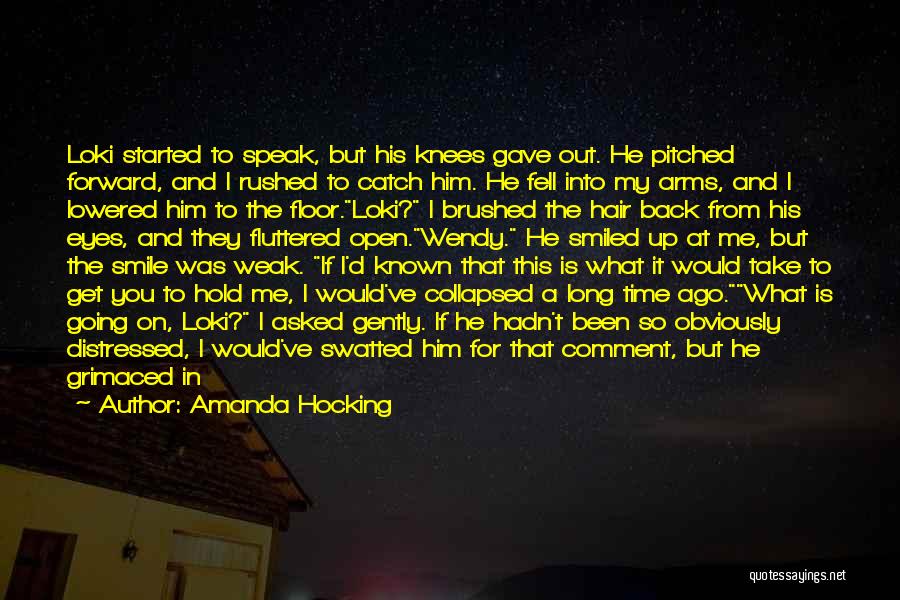 Loki started to speak, but his knees gave out. He pitched forward, and I rushed to catch him. He fell into my arms, and I lowered him to the floor."Loki?" I brushed the hair back from his eyes, and they fluttered open."Wendy." He smiled up at me, but the smile was weak. "If I'd known that this is what it would take to get you to hold me, I would've collapsed a long time ago.""What is going on, Loki?" I asked gently. If he hadn't been so obviously distressed, I would've swatted him for that comment, but he grimaced in

~ Author: Amanda Hocking

quotessayings.net